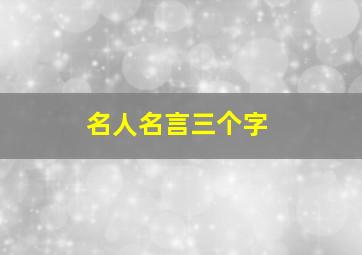 名人名言三个字